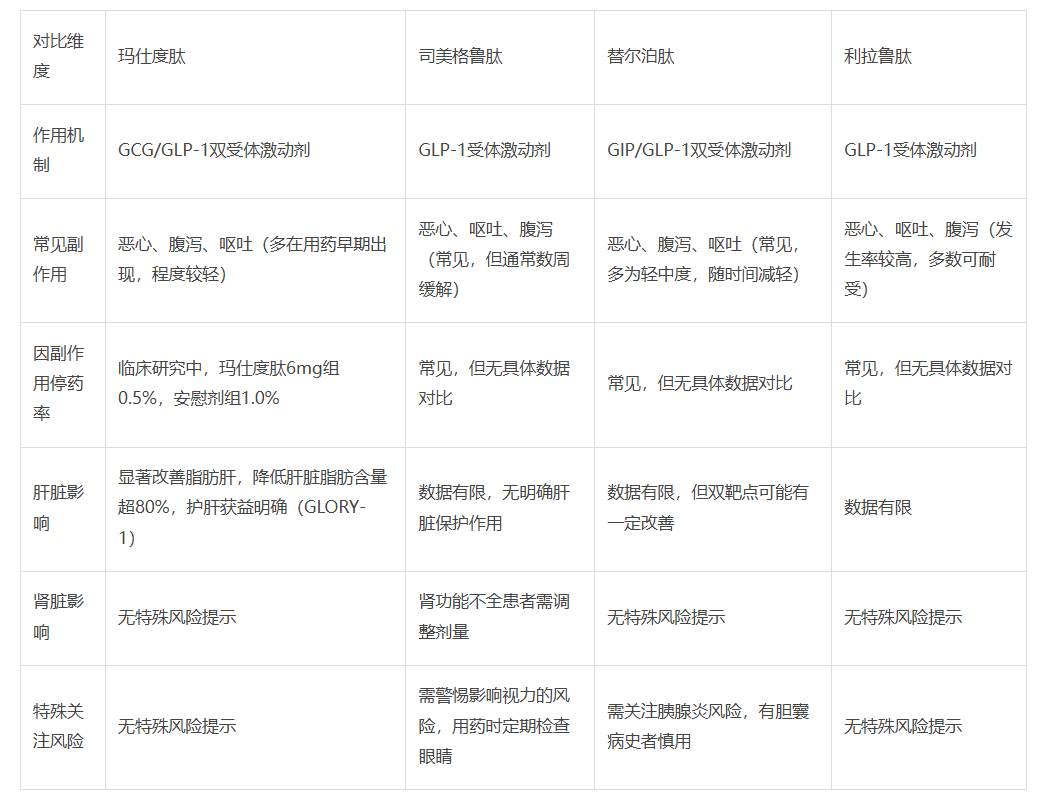 | 对比维度 | 玛仕度肽 | 司美格鲁肽 | 替尔泊肽 | 利拉鲁肽 |
|---|---|---|---|---|
| 作用机制 | GCG/GLP-1双受体激动剂 | GLP-1受体激动剂 | GIP/GLP-1双受体激动剂 | GLP-1受体激动剂 |
| 常见副作用 | 恶心、腹泻、呕吐（多在用药早期出现，程度较轻） | 恶心、呕吐、腹泻（常见，但通常数周缓解） | 恶心、腹泻、呕吐（常见，多为轻中度，随时间减轻） | 恶心、呕吐、腹泻（发生率较高，多数可耐受） |
| 因副作用停药率 | 临床研究中，玛仕度肽6mg组0.5%，安慰剂组1.0% | 常见，但无具体数据对比 | 常见，但无具体数据对比 | 常见，但无具体数据对比 |
| 肝脏影响 | 显著改善脂肪肝，降低肝脏脂肪含量超80%，护肝获益明确（GLORY-1） | 数据有限，无明确肝脏保护作用 | 数据有限，但双靶点可能有一定改善 | 数据有限 |
| 肾脏影响 | 无特殊风险提示 | 肾功能不全患者需调整剂量 | 无特殊风险提示 | 无特殊风险提示 |
| 特殊关注风险 | 无特殊风险提示 | 需警惕影响视力的风险，用药时定期检查眼睛 | 需关注胰腺炎风险，有胆囊病史者慎用 | 无特殊风险提示 |